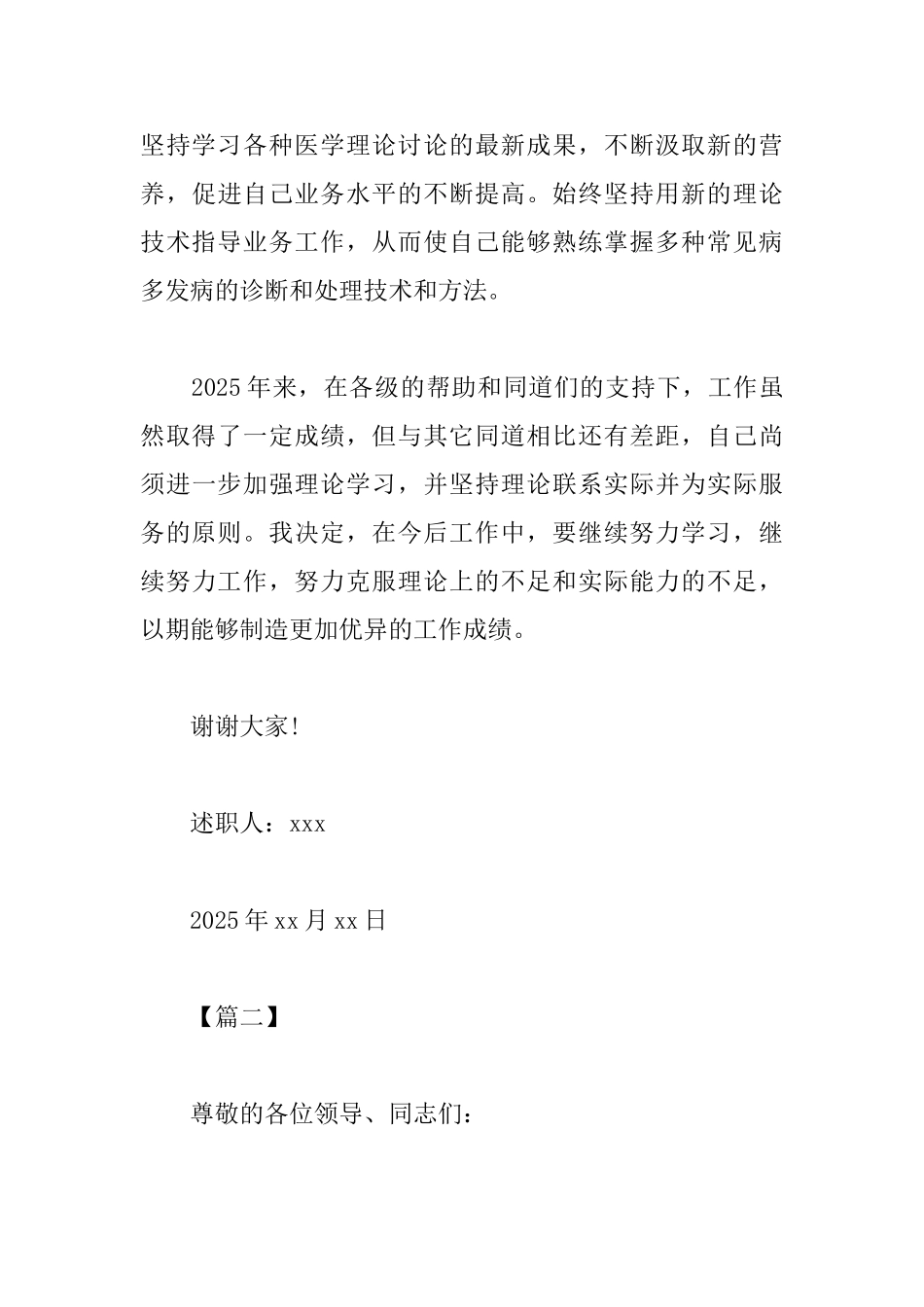 坚持学习各种医学理论讨论的最新成果，不断汲取新的营养，促进自己业务水平的不断提高。始终坚持用新的理论技术指导业务工作，从而使自己能够熟练掌握多种常见病多发病的诊断和处理技术和方法。

2025年来，在各级的帮助和同道们的支持下，工作虽然取得了一定成绩，但与其它同道相比还有差距，自己尚须进一步加强理论学习，并坚持理论联系实际并为实际服务的原则。我决定，在今后工作中，要继续努力学习，继续努力工作，努力克服理论上的不足和实际能力的不足，以期能够制造更加优异的工作成绩。

谢谢大家!

述职人：xxx

2025年xx月xx日

【篇二】

尊敬的各位领导、同志们：